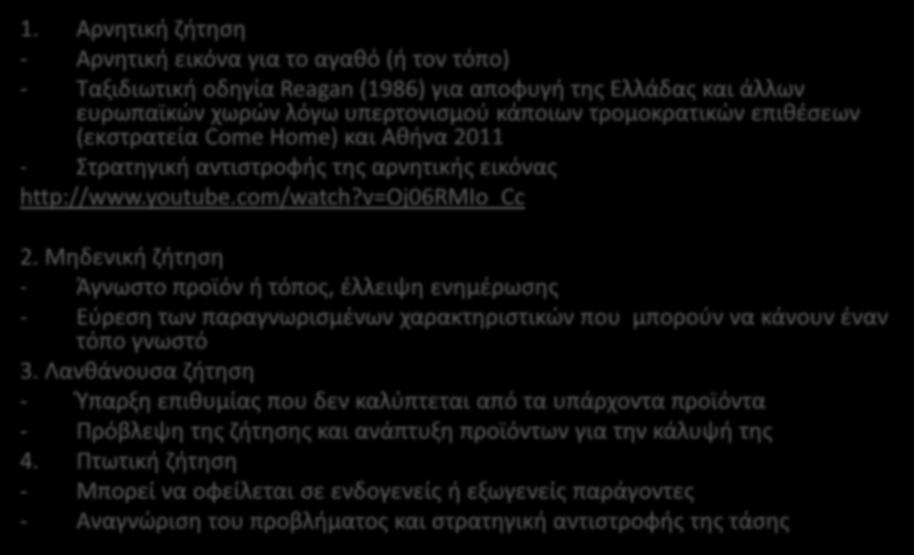 1. Αρνητική ζήτηση
- Αρνητική εικόνα για το αγαθό (ή τον τόπο)
- Ταξιδιωτική οδηγία Reagan (1986) για αποφυγή της Ελλάδας και άλλων ευρωπαϊκών χωρών λόγω υπερτονισμού κάποιων τρομοκρατικών επιθέσεων (εκστρατεία Come Home) και Αθήνα 2011
- Στρατηγική αντιστροφής της αρνητικής εικόνας
http://www.youtube.com/watch?v=Oj06RMIo_Cc

2. Μηδενική ζήτηση
- Άγνωστο προϊόν ή τόπος, έλλειψη ενημέρωσης
- Εύρεση των παραγνωρισμένων χαρακτηριστικών που μπορούν να κάνουν έναν τόπο γνωστό
3. Λανθάνουσα ζήτηση
- Ύπαρξη επιθυμίας που δεν καλύπτεται από τα υπάρχοντα προϊόντα
- Πρόβλεψη της ζήτησης και ανάπτυξη προϊόντων για την κάλυψή της
4. Πτωτική ζήτηση
- Μπορεί να οφείλεται σε ενδογενείς ή εξωγενείς παράγοντες
- Αναγνώριση του προβλήματος και στρατηγική αντιστροφής της τάσης